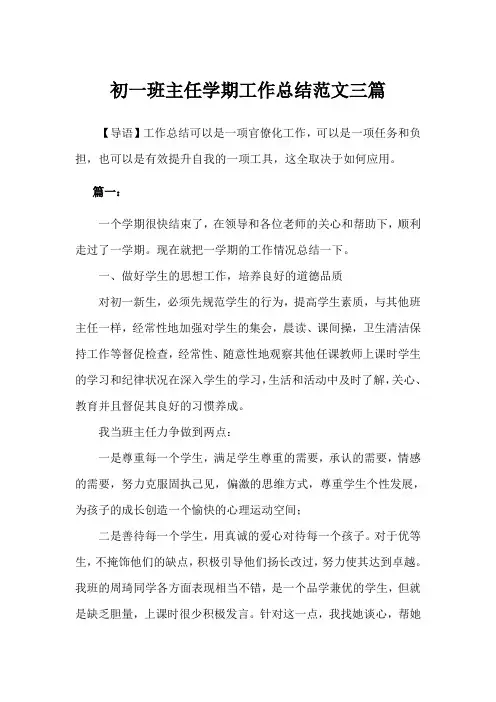 初一班主任学期工作总结范文三篇

【导语】工作总结可以是一项官僚化工作，可以是一项任务和负担，也可以是有效提升自我的一项工具，这全取决于如何应用。

篇一：

一个学期很快结束了，在领导和各位老师的关心和帮助下，顺利走过了一学期。现在就把一学期的工作情况总结一下。

一、做好学生的思想工作，培养良好的道德品质

对初一新生，必须先规范学生的行为，提高学生素质，与其他班主任一样，经常性地加强对学生的集会，晨读、课间操，卫生清洁保持工作等督促检查，经常性、随意性地观察其他任课教师上课时学生的学习和纪律状况在深入学生的学习，生活和活动中及时了解，关心、教育并且督促其良好的习惯养成。

我当班主任力争做到两点：

一是尊重每一个学生，满足学生尊重的需要，承认的需要，情感的需要，努力克服固执己见，偏激的思维方式，尊重学生个性发展，为孩子的成长创造一个愉快的心理运动空间；

二是善待每一个学生，用真诚的爱心对待每一个孩子。对于优等生，不掩饰他们的缺点，积极引导他们扬长改过，努力使其达到卓越。我班的周琦同学各方面表现相当不错，是一个品学兼优的学生，但就是缺乏胆量，上课时很少积极发言。针对这一点，我找她谈心，帮她